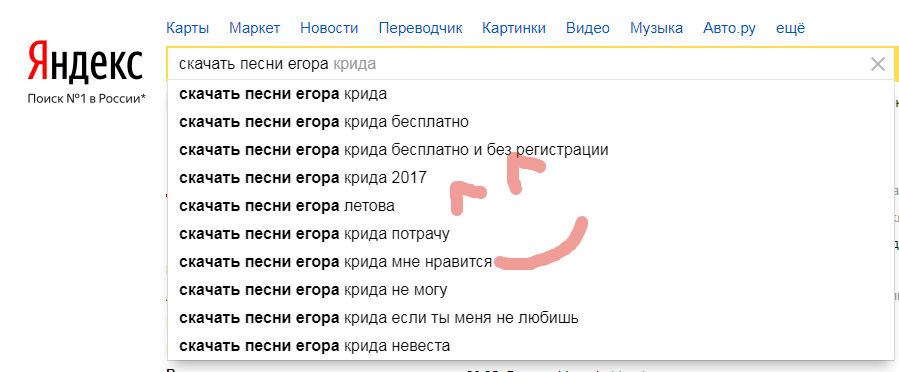 Карты Маркет Новости Переводчик Картинки Видео Музыка Авто.ру ещё

Яндекс
Поиск №1 в России*

скачать песни егора крида

скачать песни егора крида
скачать песни егора крида бесплатно
скачать песни егора крида бесплатно и без регистрации
скачать песни егора крида 2017
скачать песни егора летова
скачать песни егора крида потрачу
скачать песни егора крида мне нравится
скачать песни егора крида не могу
скачать песни егора крида если ты меня не любишь
скачать песни егора крида невеста